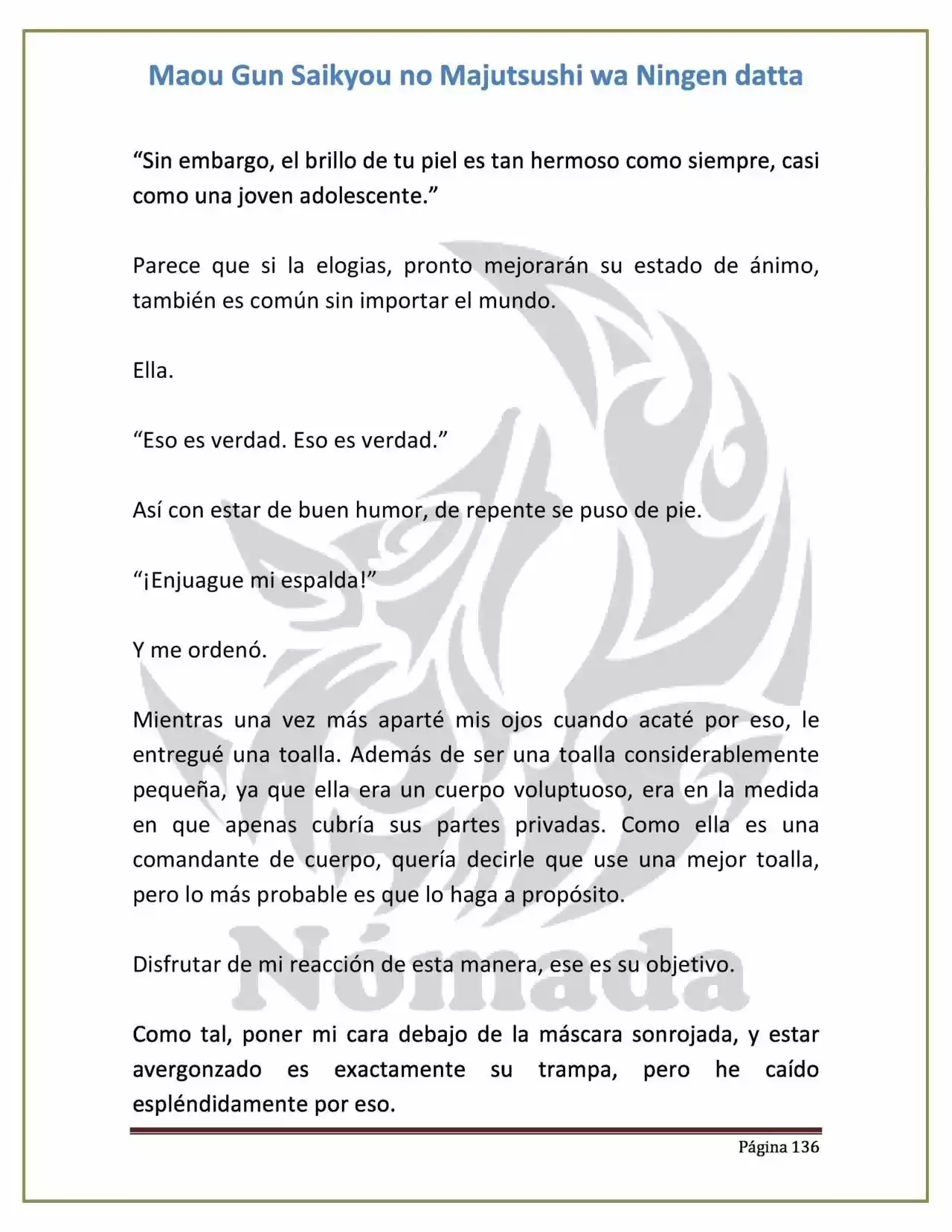 Maou Gun Saikyou no Majutsushi wa Ningen datta

"Sin embargo, el brillo de tu piel es tan hermoso como siempre, casi como una joven adolescente."

Parece que si la elogias, pronto mejorarán su estado de ánimo, también es común sin importar el mundo.

Ella.

"Eso es verdad. Eso es verdad."

Así con estar de buen humor, de repente se puso de pie.

"¡Enjuague mi espalda!"

Y me ordenó.

Mientras una vez más aparté mis ojos cuando acaté por eso, le entregué una toalla. Además de ser una toalla considerablemente pequeña, ya que ella era un cuerpo voluptuoso, era en la medida en que apenas cubría sus partes privadas. Como ella es una comandante de cuerpo, quería decirle que use una mejor toalla, pero lo más probable es que lo haga a propósito.

Disfrutar de mi reacción de esta manera, ese es su objetivo.

Como tal, poner mi cara debajo de la máscara sonrojada, y estar avergonzado es exactamente su trampa, pero he caído espléndidamente por eso.

Página 136

Nómada